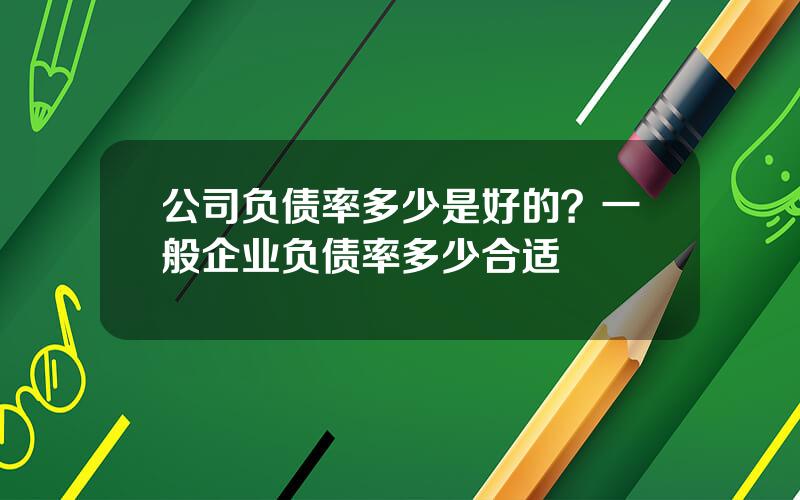 公司负债率多少是好的？一般企业负债率多少合适